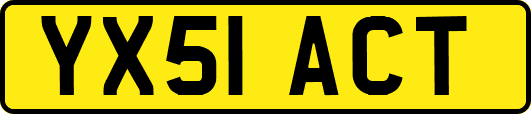 YX51 ACT